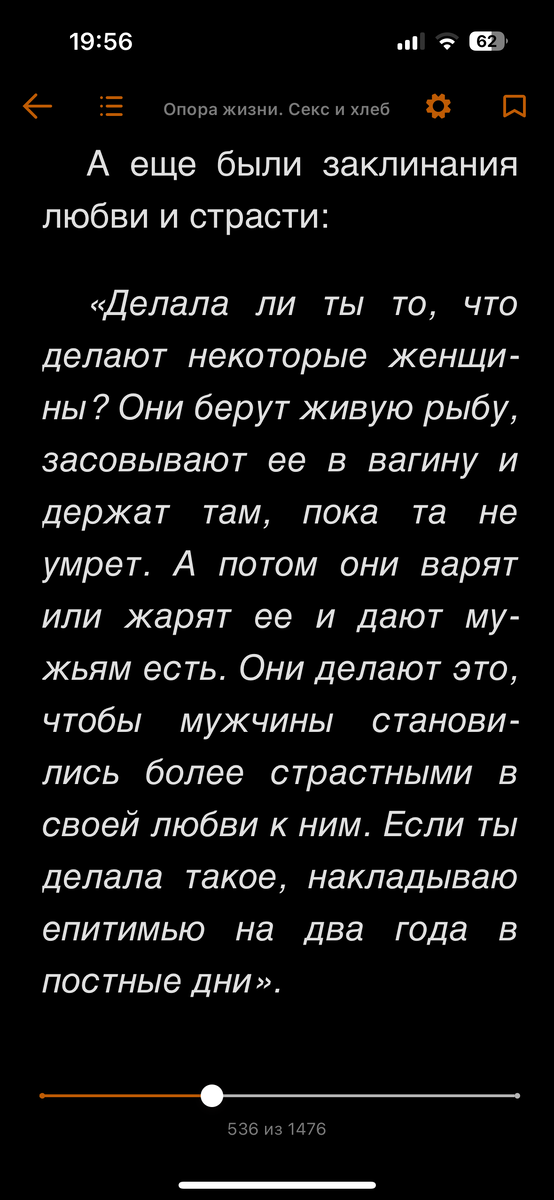 19:56

62

Опора жизни. Секс и хлеб

А еще были заклинания любви и страсти:

«Делала ли ты то, что делают некоторые женщины? Они берут живую рыбу, засовывают ее в вагину и держат там, пока та не умрет. А потом они варят или жарят ее и дают мужьям есть. Они делают это, чтобы мужчины становились более страстными в своей любви к ним. Если ты делала такое, накладываю епитимью на два года в постные дни».

536 из 1476